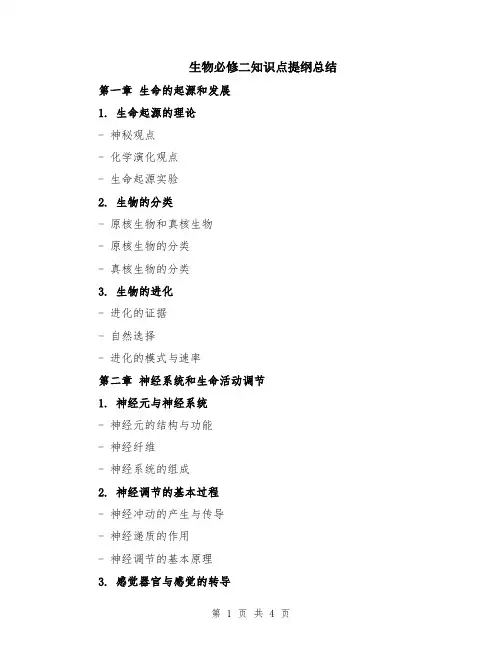 生物必修二知识点提纲总结

第一章 生命的起源和发展

1. 生命起源的理论

- 神秘观点

- 化学演化观点

- 生命起源实验

2. 生物的分类

- 原核生物和真核生物

- 原核生物的分类

- 真核生物的分类

3. 生物的进化

- 进化的证据

- 自然选择

- 进化的模式与速率

第二章 神经系统和生命活动调节

1. 神经元与神经系统

- 神经元的结构与功能

- 神经纤维

- 神经系统的组成

2. 神经调节的基本过程

- 神经冲动的产生与传导

- 神经递质的作用

- 神经调节的基本原理

3. 感觉器官与感觉的转导

第 1 页 共 4 页